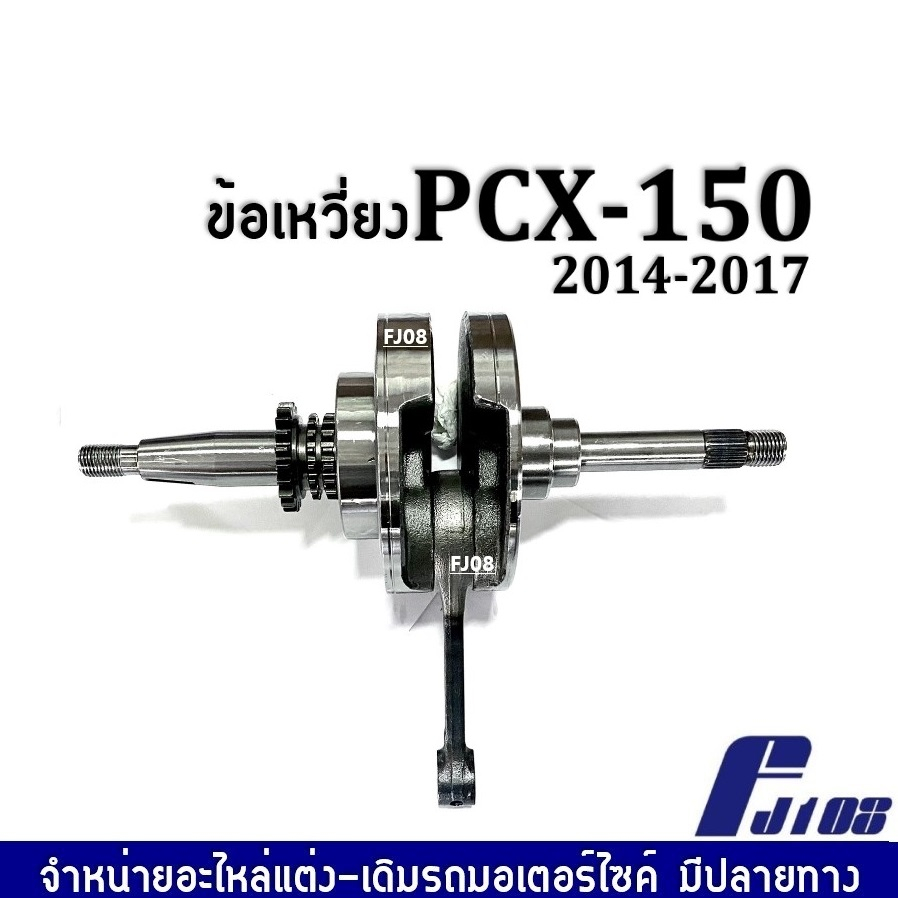 ข้อเหวี่ยงPCX-150
2014-2017

FJ08

FJ08

FJ108

จำหน่ายอะไหล่แต่ง-เดิมรถมอเตอร์ไซค์ มีปลายทาง